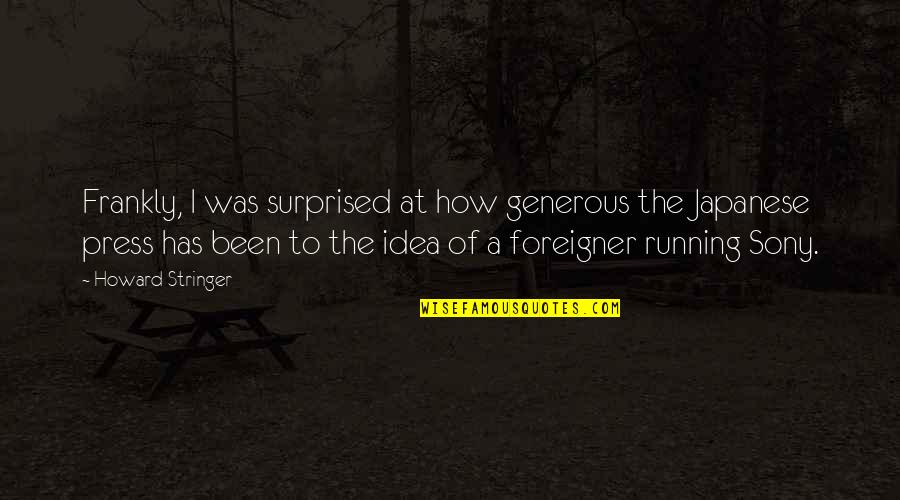 Frankly, I was surprised at how generous the Japanese press has been to the idea of a foreigner running Sony.

~ Howard Stringer

WISEFAMOUSQUOTES.COM